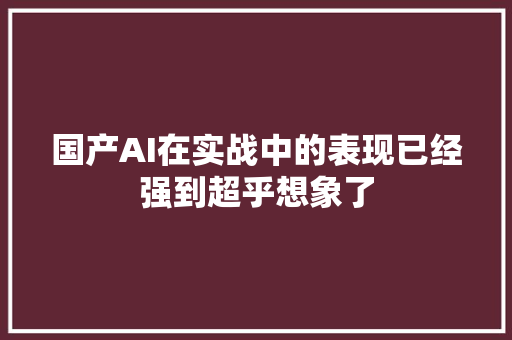 国产AI在实战中的表现已经强到超乎想象了